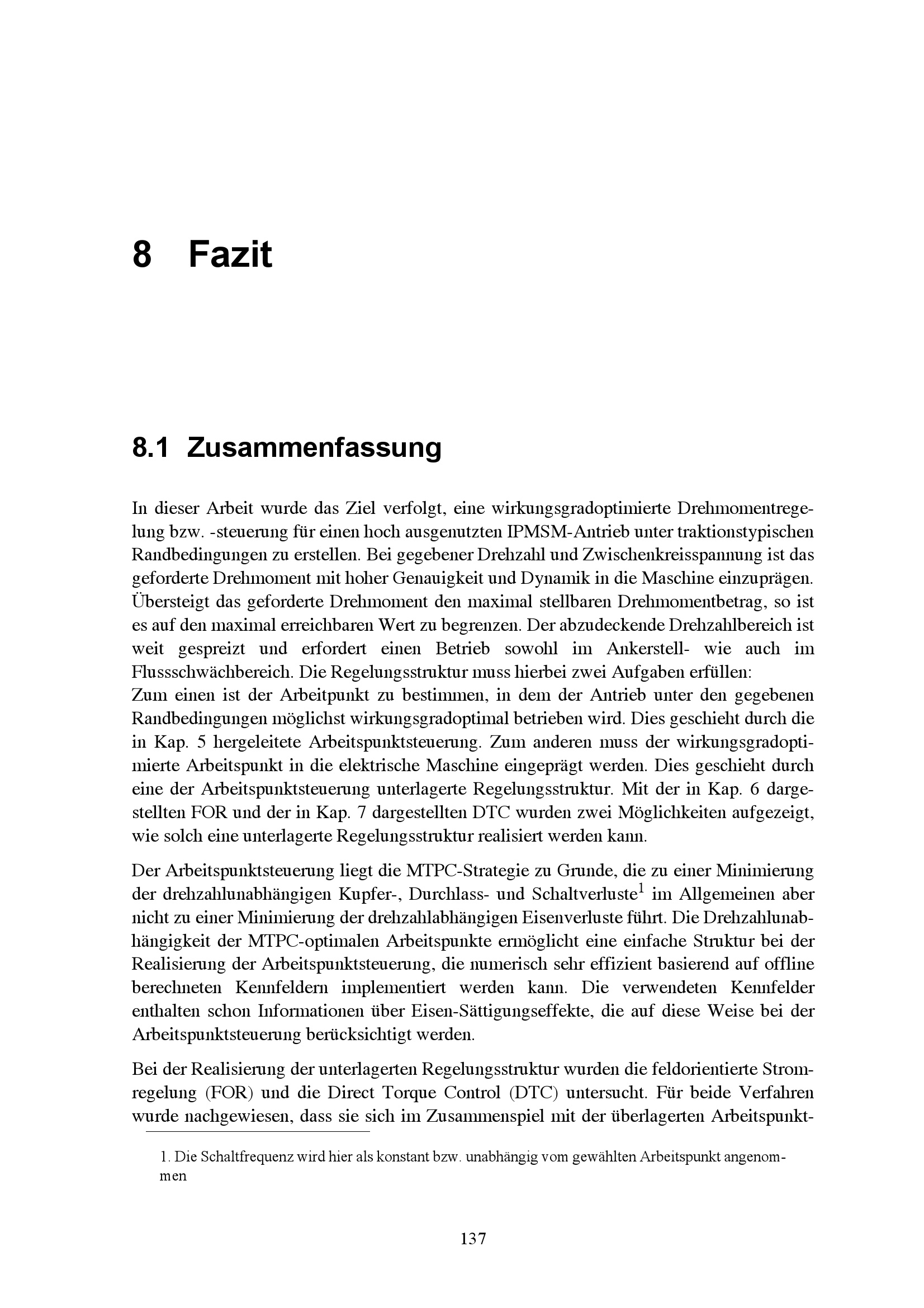 8 Fazit

8.1 Zusammenfassung

In dieser Arbeit wurde das Ziel verfolgt, eine wirkungsgradoptimierte Drehmomentregelung bzw. -steuerung für einen hoch ausgenutzten IPMSM-Antrieb unter traktionstypischen Randbedingungen zu erstellen. Bei gegebener Drehzahl und Zwischenkreisspannung ist das geforderte Drehmoment mit hoher Genauigkeit und Dynamik in die Maschine einzuprägen. Übersteigt das geforderte Drehmoment den maximal stellbaren Drehmomentbetrag, so ist es auf den maximal erreichbaren Wert zu begrenzen. Der abzudeckende Drehzahlbereich ist weit gespreizt und erfordert einen Betrieb sowohl im Ankerstell- wie auch im Flussschwächbereich. Die Regelungsstruktur muss hierbei zwei Aufgaben erfüllen:
Zum einen ist der Arbeitpunkt zu bestimmen, in dem der Antrieb unter den gegebenen Randbedingungen möglichst wirkungsgradoptimal betrieben wird. Dies geschieht durch die in Kap. 5 hergeleitete Arbeitspunktsteuerung. Zum anderen muss der wirkungsgradoptimierte Arbeitspunkt in die elektrische Maschine eingeprägt werden. Dies geschieht durch eine der Arbeitspunktsteuerung unterlagerte Regelungsstruktur. Mit der in Kap. 6 dargestellten FOR und der in Kap. 7 dargestellten DTC wurden zwei Möglichkeiten aufgezeigt, wie solch eine unterlagerte Regelungsstruktur realisiert werden kann.

Der Arbeitspunktsteuerung liegt die MTPC-Strategie zu Grunde, die zu einer Minimierung der drehzahlunabhängigen Kupfer-, Durchlass- und Schaltverluste$^1$ im Allgemeinen aber nicht zu einer Minimierung der drehzahlabhängigen Eisenverluste führt. Die Drehzahlunabhängigkeit der MTPC-optimalen Arbeitspunkte ermöglicht eine einfache Struktur bei der Realisierung der Arbeitspunktsteuerung, die numerisch sehr effizient basierend auf offline berechneten Kennfeldern implementiert werden kann. Die verwendeten Kennfelder enthalten schon Informationen über Eisen-Sättigungseffekte, die auf diese Weise bei der Arbeitspunktsteuerung berücksichtigt werden.

Bei der Realisierung der unterlagerten Regelungsstruktur wurden die feldorientierte Stromregelung (FOR) und die Direct Torque Control (DTC) untersucht. Für beide Verfahren wurde nachgewiesen, dass sie sich im Zusammenspiel mit der überlagerten Arbeitspunkt-

1. Die Schaltfrequenz wird hier als konstant bzw. unabhängig vom gewählten Arbeitspunkt angenommen

137